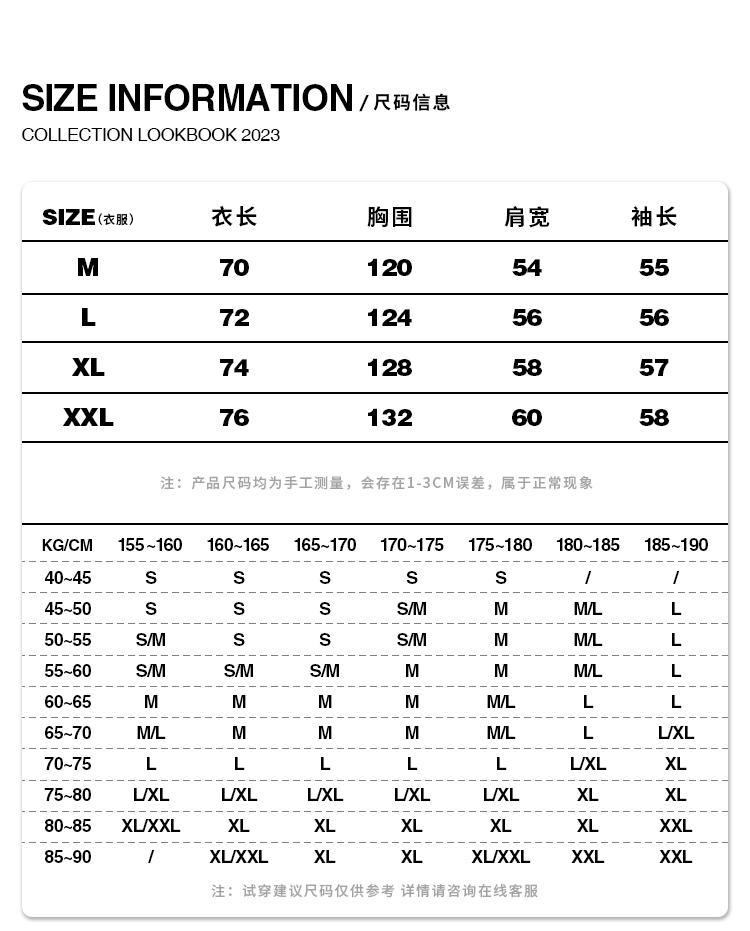 SIZE INFORMATION / 尺码信息

COLLECTION LOOKBOOK 2023

| SIZE(衣服) | 衣长 | 胸围 | 肩宽 | 袖长 |
|---|---|---|---|---|
| M | 70 | 120 | 54 | 55 |
| L | 72 | 124 | 56 | 56 |
| XL | 74 | 128 | 58 | 57 |
| XXL | 76 | 132 | 60 | 58 |

注：产品尺码均为手工测量，会存在1-3CM误差，属于正常现象

| KG/CM | 155~160 | 160~165 | 165~170 | 170~175 | 175~180 | 180~185 | 185~190 |
|---|---|---|---|---|---|---|---|
| 40~45 | S | S | S | S | S | / | / |
| 45~50 | S | S | S | S/M | M | M/L | L |
| 50~55 | S/M | S | S | S/M | M | M/L | L |
| 55~60 | S/M | S/M | S/M | M | M | M/L | L |
| 60~65 | M | M | M | M | M/L | L | L |
| 65~70 | M/L | M | M | M | M/L | L | L/XL |
| 70~75 | L | L | L | L | L | L/XL | XL |
| 75~80 | L/XL | L/XL | L/XL | L/XL | L/XL | XL | XL |
| 80~85 | XL/XXL | XL | XL | XL | XL | XL | XXL |
| 85~90 | / | XL/XXL | XL | XL | XL/XXL | XXL | XXL |

注：试穿建议尺码仅供参考 详情请咨询在线客服